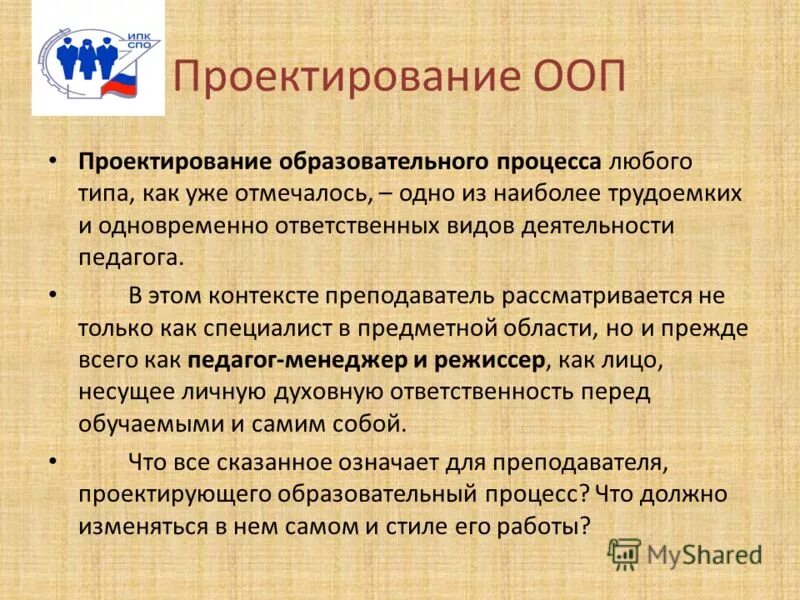 ИПК СПО

Проектирование ООП

• Проектирование образовательного процесса любого типа, как уже отмечалось, – одно из наиболее трудоемких и одновременно ответственных видов деятельности педагога.

• В этом контексте преподаватель рассматривается не только как специалист в предметной области, но и прежде всего как педагог-менеджер и режиссер, как лицо, несущее личную духовную ответственность перед обучаемыми и самим собой.

• Что все сказанное означает для преподавателя, проектирующего образовательный процесс? Что должно изменяться в нем самом и стиле его работы?

MyShared